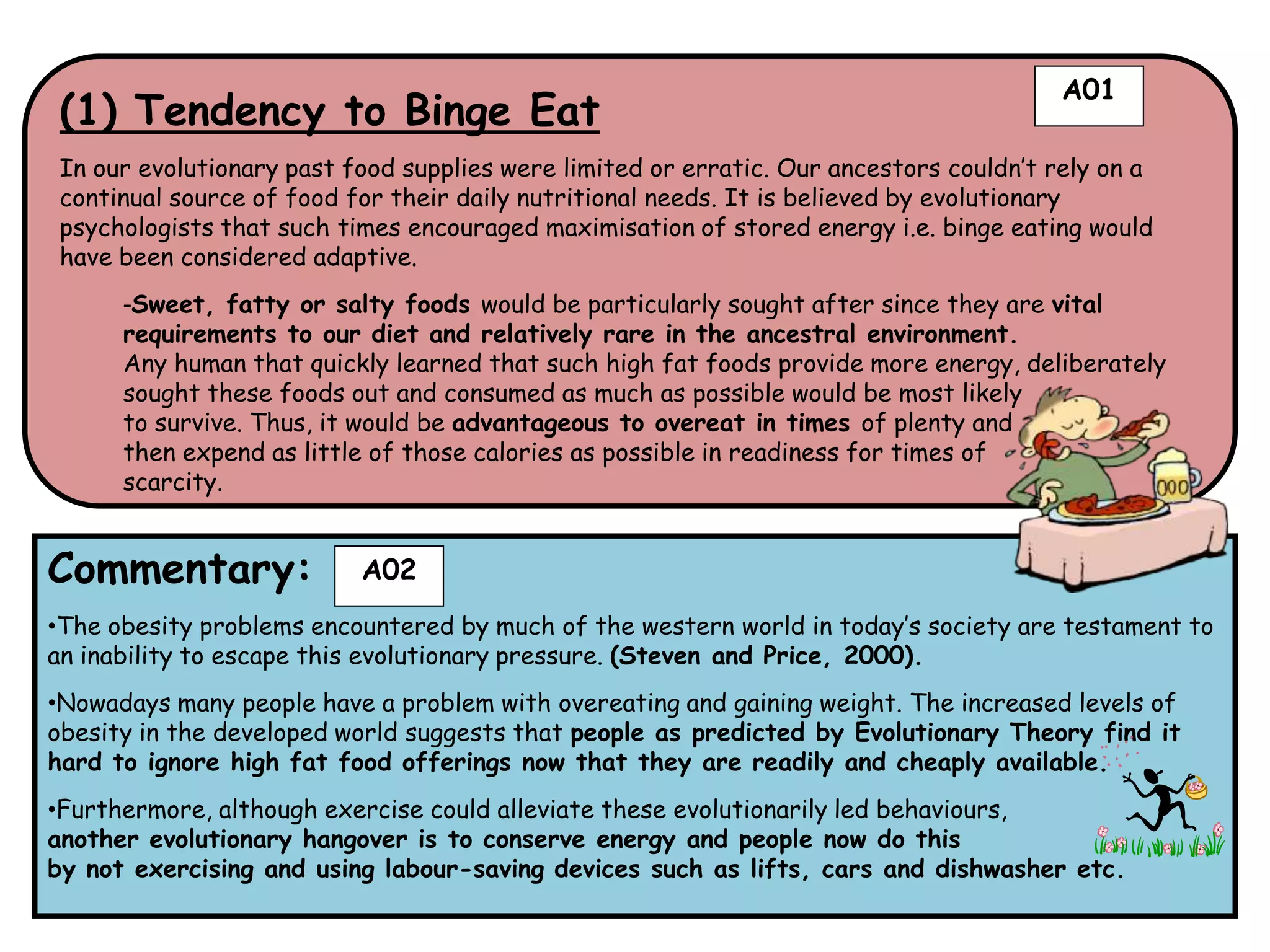 (1) Tendency to Binge Eat

A01

In our evolutionary past food supplies were limited or erratic. Our ancestors couldn't rely on a continual source of food for their daily nutritional needs. It is believed by evolutionary psychologists that such times encouraged maximisation of stored energy i.e. binge eating would have been considered adaptive.

-Sweet, fatty or salty foods would be particularly sought after since they are vital requirements to our diet and relatively rare in the ancestral environment. Any human that quickly learned that such high fat foods provide more energy, deliberately sought these foods out and consumed as much as possible would be most likely to survive. Thus, it would be advantageous to overeat in times of plenty and then expend as little of those calories as possible in readiness for times of scarcity.

Commentary:

A02

•The obesity problems encountered by much of the western world in today's society are testament to an inability to escape this evolutionary pressure. (Steven and Price, 2000).

•Nowadays many people have a problem with overeating and gaining weight. The increased levels of obesity in the developed world suggests that people as predicted by Evolutionary Theory find it hard to ignore high fat food offerings now that they are readily and cheaply available.

•Furthermore, although exercise could alleviate these evolutionarily led behaviours, another evolutionary hangover is to conserve energy and people now do this by not exercising and using labour-saving devices such as lifts, cars and dishwasher etc.